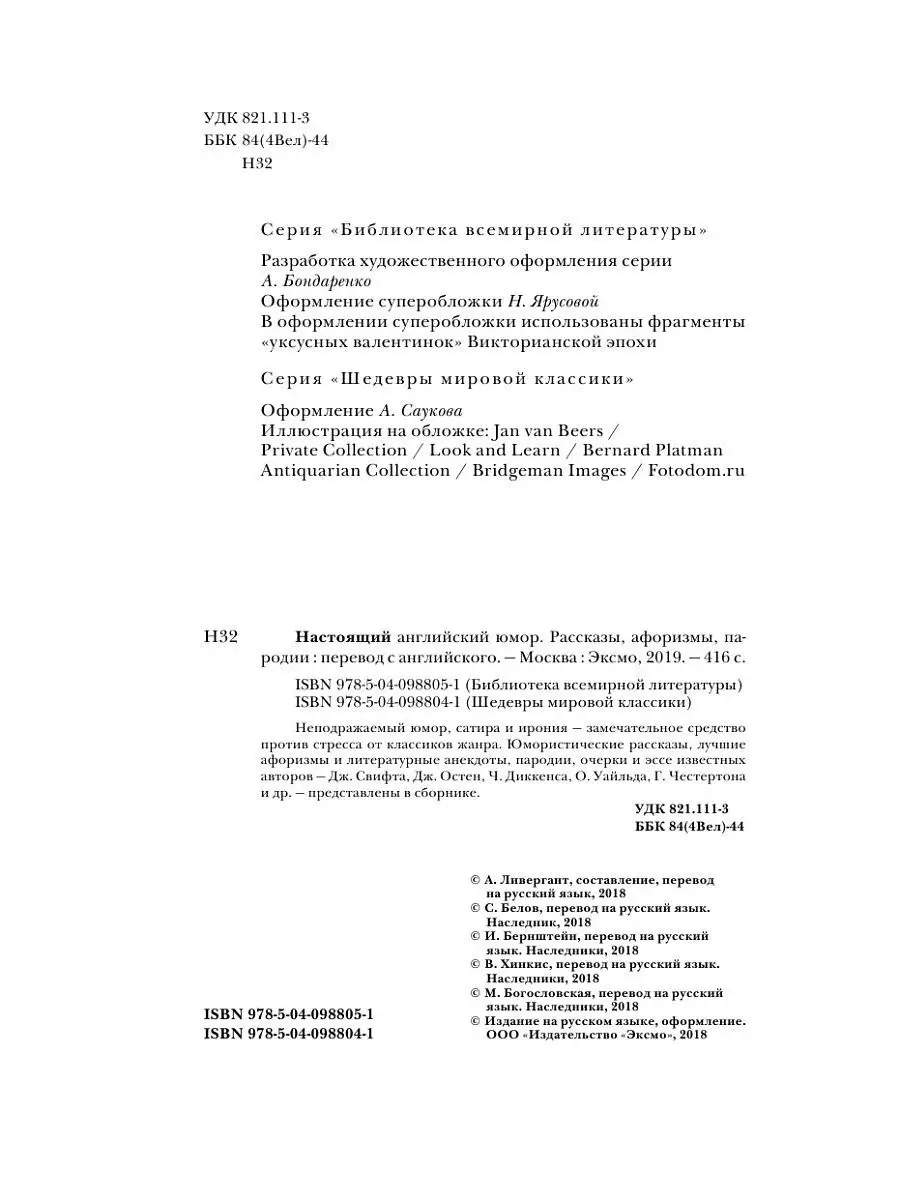 УДК 821.111-3
ББК 84(4Вел)-44
Н32

Серия «Библиотека всемирной литературы»

Разработка художественного оформления серии
А. Бондаренко
Оформление суперобложки Н. Ярусовой
В оформлении суперобложки использованы фрагменты «уксусных валентинок» Викторианской эпохи

Серия «Шедевры мировой классики»

Оформление А. Саукова
Иллюстрация на обложке: Jan van Beers / Private Collection / Look and Learn / Bernard Platman Antiquarian Collection / Bridgeman Images / Fotodom.ru

Н32 Настоящий английский юмор. Рассказы, афоризмы, пародии : перевод с английского. — Москва : Эксмо, 2019. — 416 с.

ISBN 978-5-04-098805-1 (Библиотека всемирной литературы)
ISBN 978-5-04-098804-1 (Шедевры мировой классики)

Неподражаемый юмор, сатира и ирония — замечательное средство против стресса от классиков жанра. Юмористические рассказы, лучшие афоризмы и литературные анекдоты, пародии, очерки и эссе известных авторов — Дж. Свифта, Дж. Остен, Ч. Диккенса, О. Уайльда, Г. Честертона и др. — представлены в сборнике.

УДК 821.111-3
ББК 84(4Вел)-44

© А. Ливергант, составление, перевод на русский язык, 2018
© С. Белов, перевод на русский язык. Наследник, 2018
© И. Бернштейн, перевод на русский язык. Наследники, 2018
© В. Хинкис, перевод на русский язык. Наследники, 2018
© М. Богословская, перевод на русский язык. Наследники, 2018
© Издание на русском языке, оформление. ООО «Издательство «Эксмо», 2018

ISBN 978-5-04-098805-1
ISBN 978-5-04-098804-1